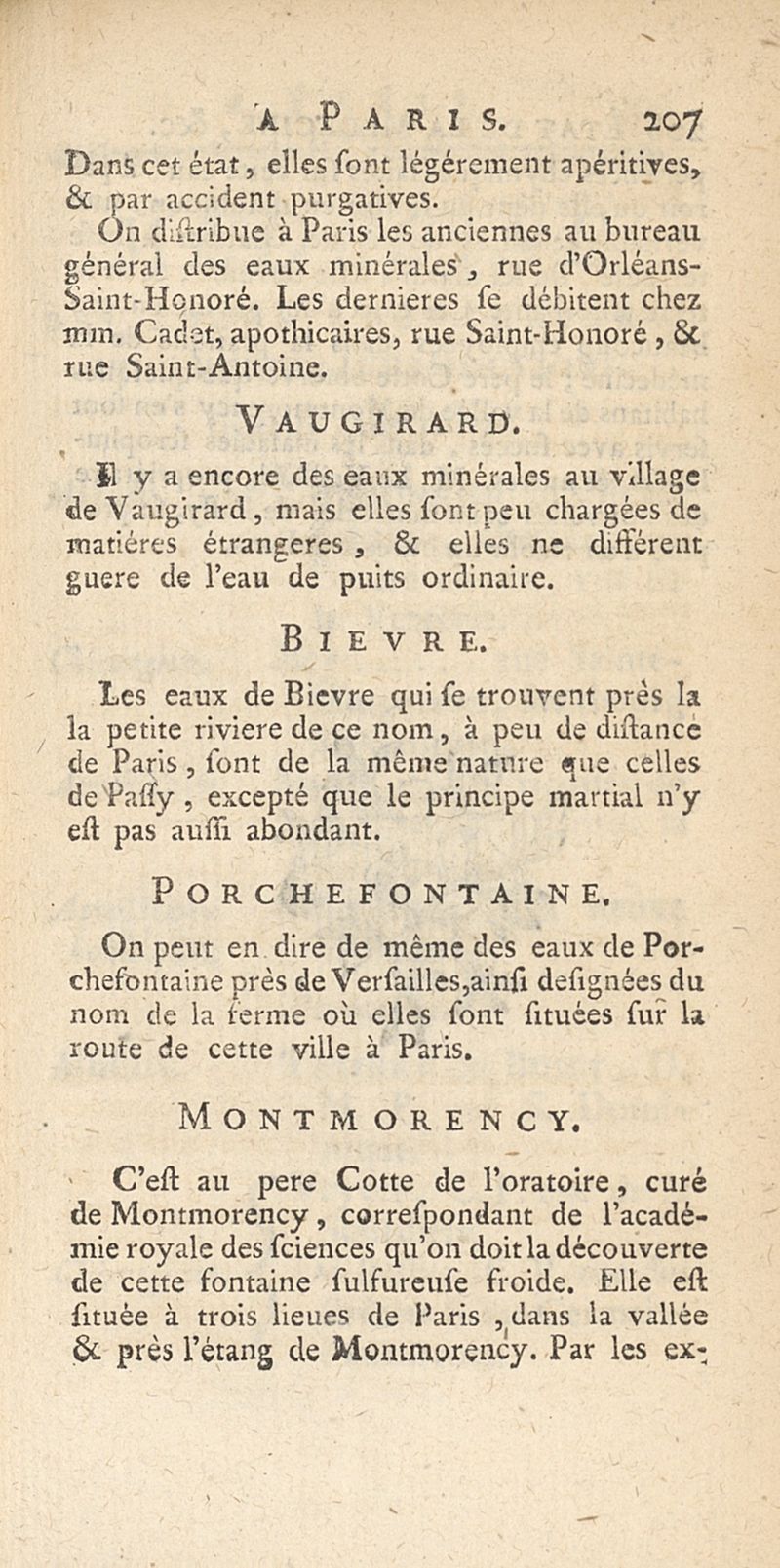 A PARIS. 207

Dans cet état, elles ſont légérement apéritives, & par accident purgatives.

On diſtribue à Paris les anciennes au bureau général des eaux minérales, rue d'Orléans-Saint-Honoré. Les dernieres ſe débitent chez mm. Cadet, apothicaires, rue Saint-Honoré, & rue Saint-Antoine.

VAUGIRARD.

Il y a encore des eaux minérales au village de Vaugirard, mais elles ſont peu chargées de matiéres étrangeres, & elles ne différent guere de l'eau de puits ordinaire.

BIEVRE.

Les eaux de Bievre qui ſe trouvent près la la petite riviere de ce nom, à peu de diſtance de Paris, ſont de la même nature que celles de Paſſy, excepté que le principe martial n'y eſt pas auſſi abondant.

PORCHEFONTAINE.

On peut en dire de même des eaux de Porchefontaine près de Verſailles, ainſi deſignées du nom de la ferme où elles ſont ſituées ſur la route de cette ville à Paris.

MONTMORENCY.

C'eſt au pere Cotte de l'oratoire, curé de Montmorency, correſpondant de l'académie royale des ſciences qu'on doit la découverte de cette fontaine ſulfureuſe froide. Elle eſt ſituée à trois lieues de Paris, dans la vallée & près l'étang de Montmorency. Par les ex-